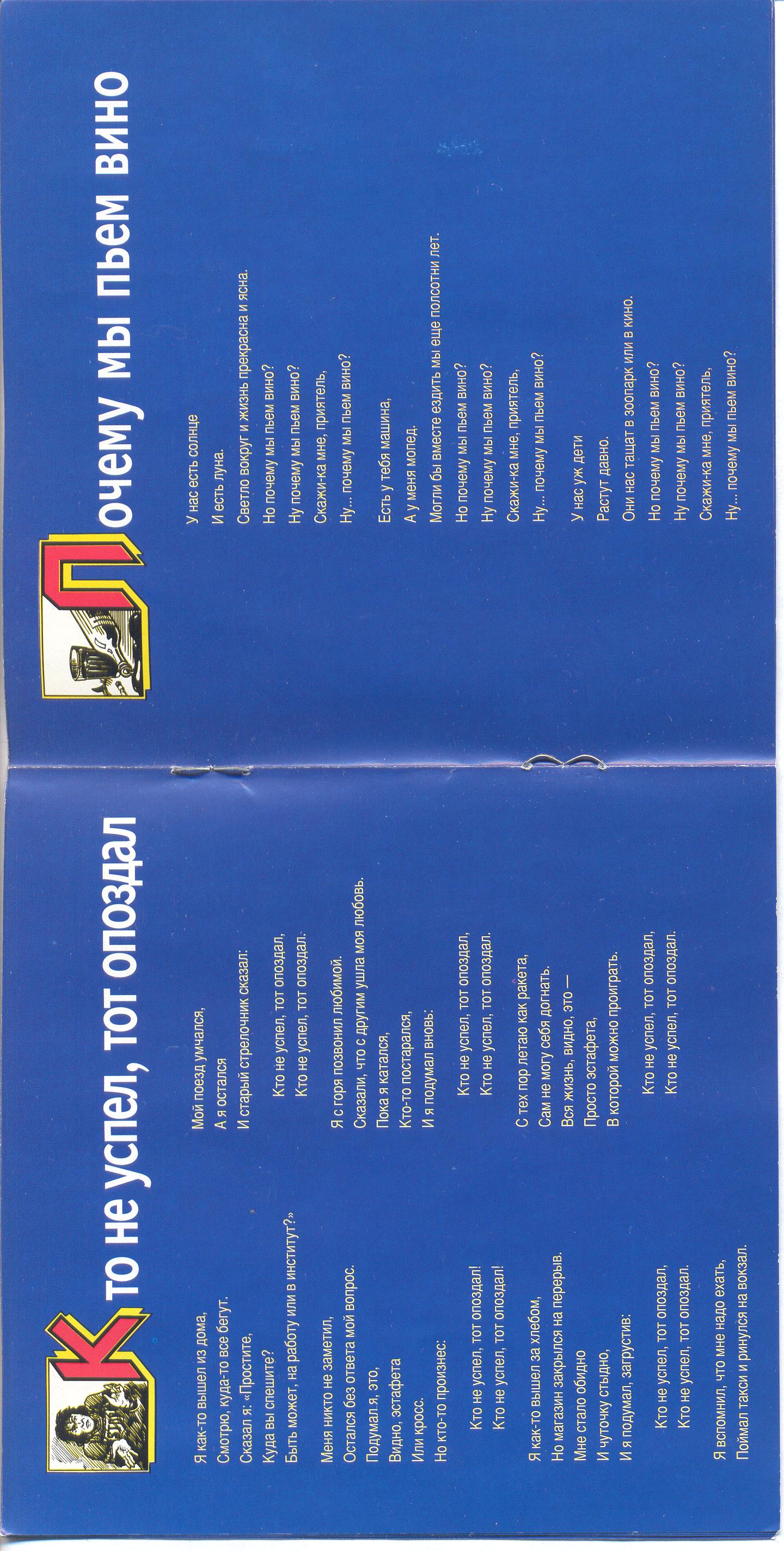 Кто не успел, тот опоздал

Я как-то вышел из дома,
Смотрю, куда-то все бегут.
Сказал я: «Простите,
Куда вы спешите?
Быть может, на работу или в институт?»

Меня никто не заметил,
Остался без ответа мой вопрос.
Подумал я, это,
Видно, эстафета
Или кросс.
Но кто-то произнес:

Кто не успел, тот опоздал!
Кто не успел, тот опоздал!

Я как-то вышел за хлебом,
Но магазин закрылся на перерыв.
Мне стало обидно
И чуточку стыдно,
И я подумал, загрустив:

Кто не успел, тот опоздал,
Кто не успел, тот опоздал.

Я вспомнил, что мне надо ехать,
Поймал такси и ринулся на вокзал.

Мой поезд умчался,
А я остался
И старый стрелочник сказал:

Кто не успел, тот опоздал,
Кто не успел, тот опоздал.

Я с горя позвонил любимой.
Сказали, что с другим ушла моя любовь.
Пока я катался,
Кто-то постарался,
И я подумал вновь:

Кто не успел, тот опоздал,
Кто не успел, тот опоздал.

С тех пор летаю как ракета,
Сам не могу себя догнать.
Вся жизнь, видно, это —
Просто эстафета,
В которой можно проиграть.

Кто не успел, тот опоздал,
Кто не успел, тот опоздал.

Почему мы пьем вино

У нас есть солнце
И есть луна.
Светло вокруг и жизнь прекрасна и ясна.
Но почему мы пьем вино?
Ну почему мы пьем вино?
Скажи-ка мне, приятель,
Ну... почему мы пьем вино?

Есть у тебя машина,
А у меня мопед.
Могли бы вместе ездить мы еще полсотни лет.
Но почему мы пьем вино?
Ну почему мы пьем вино?
Скажи-ка мне, приятель,
Ну... почему мы пьем вино?

У нас уж дети
Растут давно.
Они нас тащат в зоопарк или в кино.
Но почему мы пьем вино?
Ну почему мы пьем вино?
Скажи-ка мне, приятель,
Ну... почему мы пьем вино?